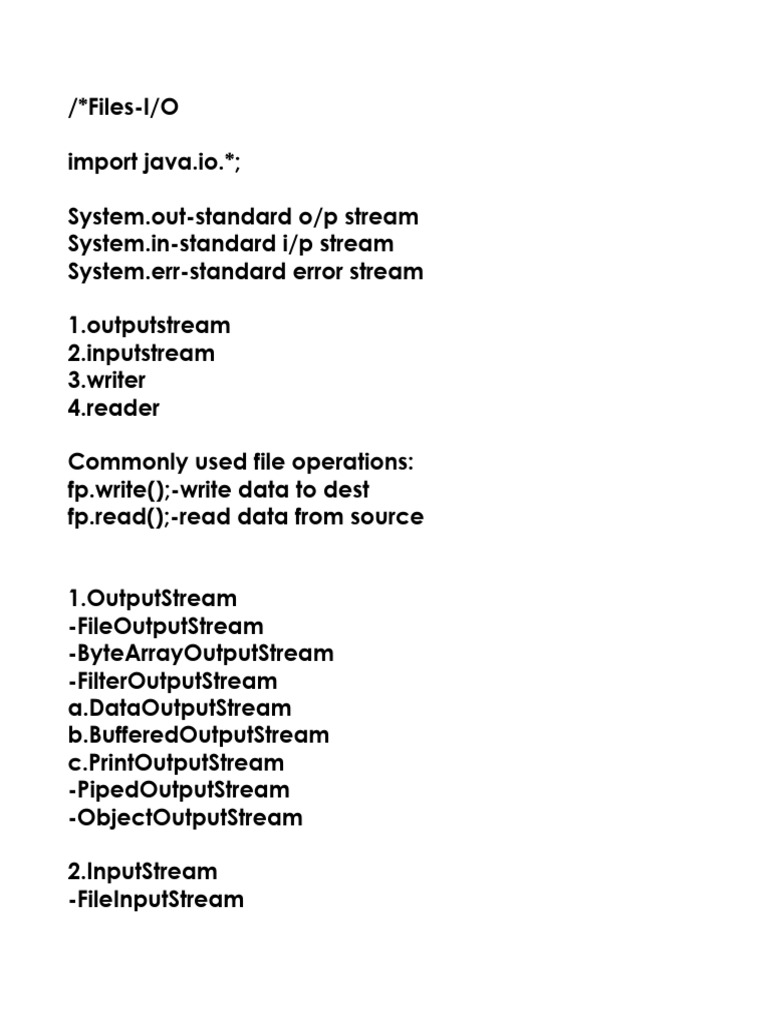 /*Files-I/O

import java.io.*;

System.out-standard o/p stream
System.in-standard i/p stream
System.err-standard error stream

1.outputstream
2.inputstream
3.writer
4.reader

Commonly used file operations:
fp.write();-write data to dest
fp.read();-read data from source

1.OutputStream
-FileOutputStream
-ByteArrayOutputStream
-FilterOutputStream
a.DataOutputStream
b.BufferedOutputStream
c.PrintOutputStream
-PipedOutputStream
-ObjectOutputStream

2.InputStream
-FileInputStream